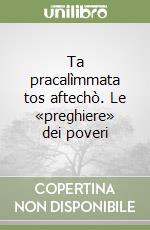 unilibro

Ta pracalìmmata tos aftechò. Le «preghiere» dei poveri

COPERTINA NON DISPONIBILE